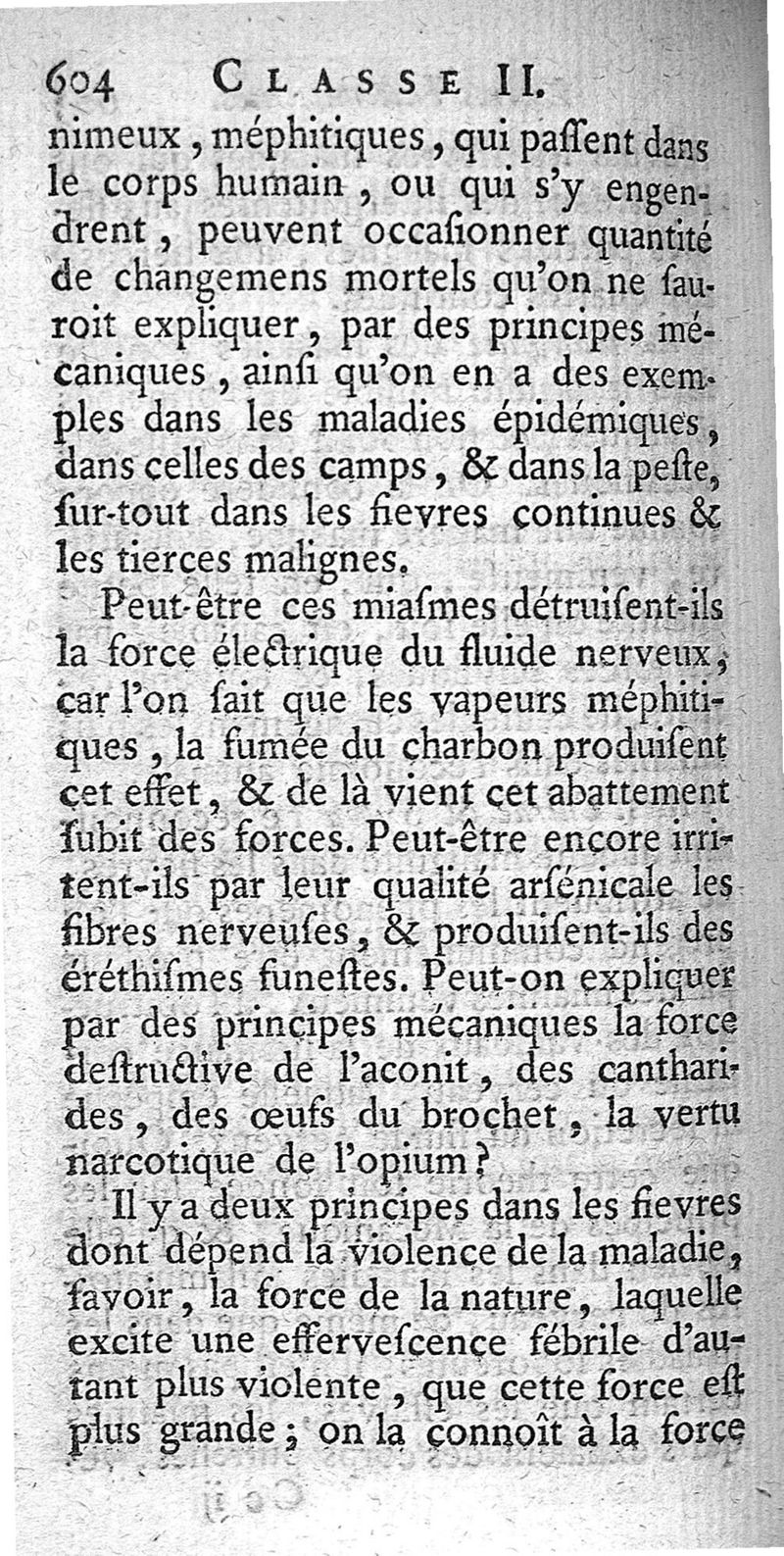 604 CLASSE II.

nimeux, méphitiques, qui paſſent dans le corps humain, ou qui s'y engendrent, peuvent occaſionner quantité de changemens mortels qu'on ne ſauroit expliquer, par des principes mécaniques, ainſi qu'on en a des exemples dans les maladies épidémiques, dans celles des camps, & dans la peſte, ſur-tout dans les fievres continues & les tierces malignes.

Peut-être ces miaſmes détruiſent-ils la force électrique du fluide nerveux, car l'on ſait que les vapeurs méphitiques, la fumée du charbon produiſent cet effet, & de là vient cet abattement ſubit des forces. Peut-être encore irritent-ils par leur qualité arſénicale les fibres nerveuſes, & produiſent-ils des éréthiſmes funeſtes. Peut-on expliquer par des principes mécaniques la force deſtructive de l'aconit, des cantharides, des œufs du brochet, la vertu narcotique de l'opium?

Il y a deux principes dans les fievres dont dépend la violence de la maladie, ſavoir, la force de la nature, laquelle excite une efferveſcence fébrile d'autant plus violente, que cette force eſt plus grande; on la connoît à la force